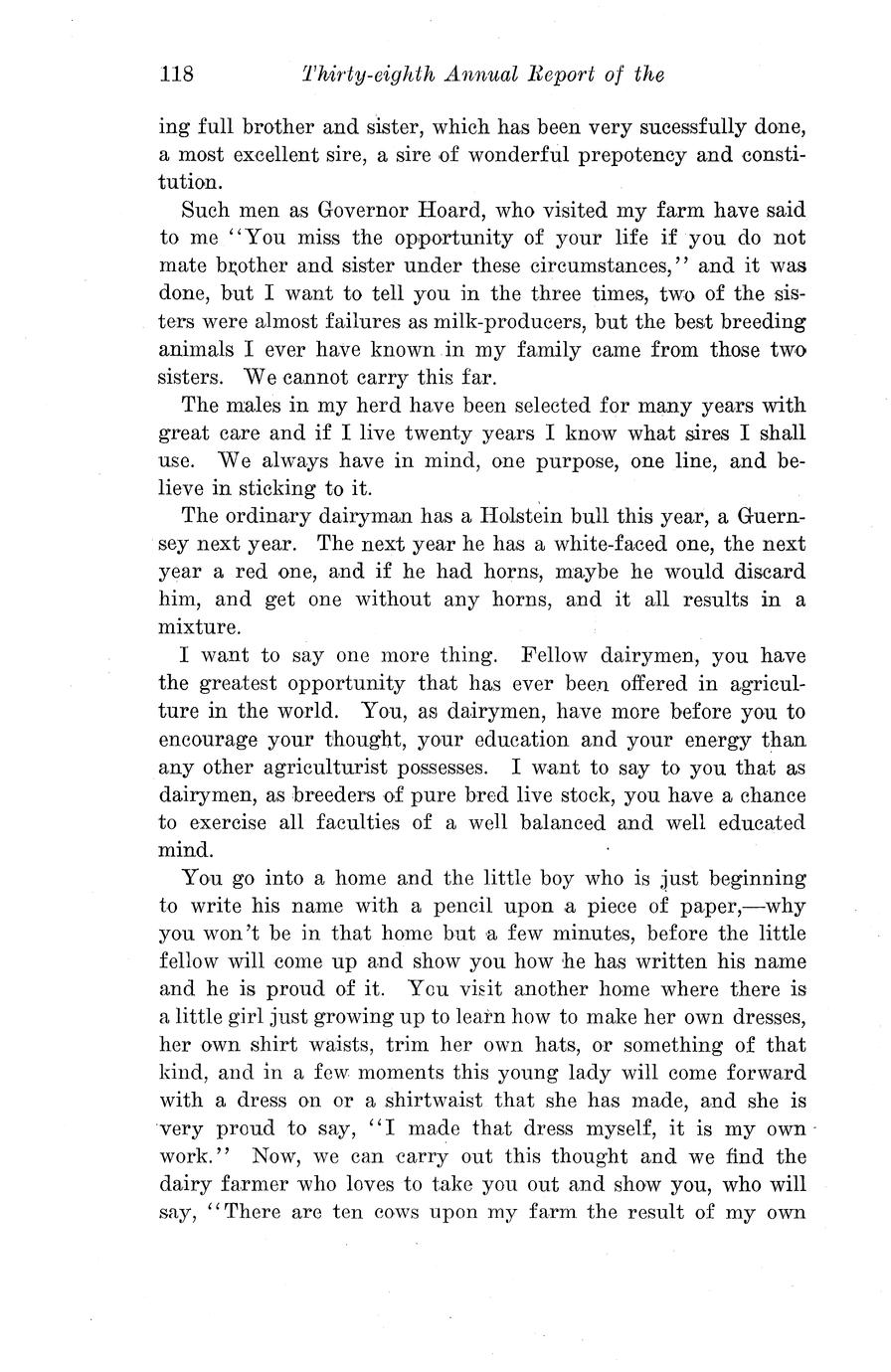 118 Thirty-eighth Annual Report of the

ing full brother and sister, which has been very sucessfully done, a most excellent sire, a sire of wonderful prepotency and constitution.

Such men as Governor Hoard, who visited my farm have said to me "You miss the opportunity of your life if you do not mate brother and sister under these circumstances," and it was done, but I want to tell you in the three times, two of the sisters were almost failures as milk-producers, but the best breeding animals I ever have known in my family came from those two sisters. We cannot carry this far.

The males in my herd have been selected for many years with great care and if I live twenty years I know what sires I shall use. We always have in mind, one purpose, one line, and believe in sticking to it.

The ordinary dairyman has a Holstein bull this year, a Guernsey next year. The next year he has a white-faced one, the next year a red one, and if he had horns, maybe he would discard him, and get one without any horns, and it all results in a mixture.

I want to say one more thing. Fellow dairymen, you have the greatest opportunity that has ever been offered in agriculture in the world. You, as dairymen, have more before you to encourage your thought, your education and your energy than any other agriculturist possesses. I want to say to you that as dairymen, as breeders of pure bred live stock, you have a chance to exercise all faculties of a well balanced and well educated mind.

You go into a home and the little boy who is just beginning to write his name with a pencil upon a piece of paper,—why you won't be in that home but a few minutes, before the little fellow will come up and show you how he has written his name and he is proud of it. You visit another home where there is a little girl just growing up to learn how to make her own dresses, her own shirt waists, trim her own hats, or something of that kind, and in a few moments this young lady will come forward with a dress on or a shirtwaist that she has made, and she is very proud to say, "I made that dress myself, it is my own work." Now, we can carry out this thought and we find the dairy farmer who loves to take you out and show you, who will say, "There are ten cows upon my farm the result of my own